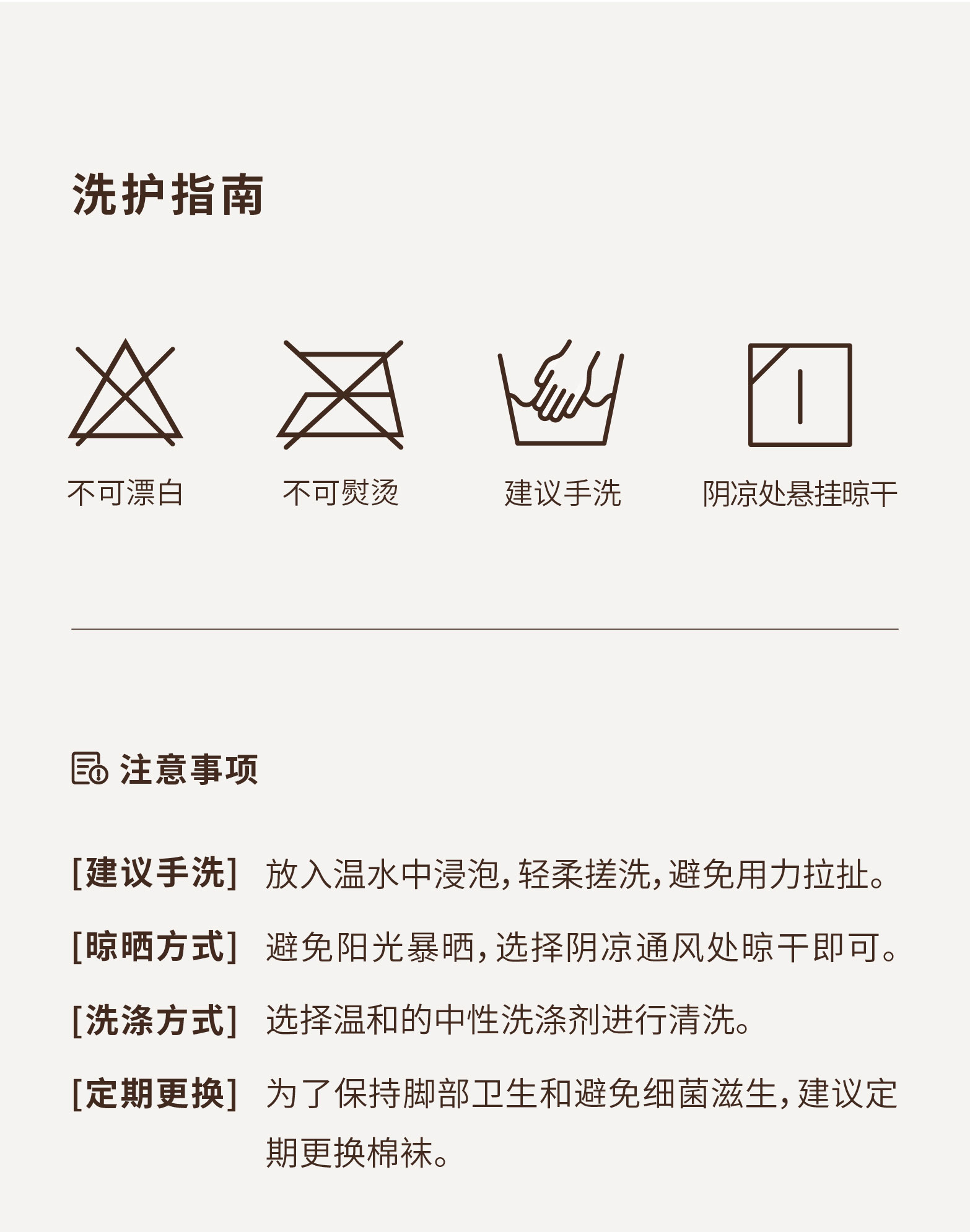 洗护指南

不可漂白 不可熨烫 建议手洗 阴凉处悬挂晾干

注意事项

[建议手洗] 放入温水中浸泡，轻柔搓洗，避免用力拉扯。

[晾晒方式] 避免阳光暴晒，选择阴凉通风处晾干即可。

[洗涤方式] 选择温和的中性洗涤剂进行清洗。

[定期更换] 为了保持脚部卫生和避免细菌滋生，建议定期更换棉袜。